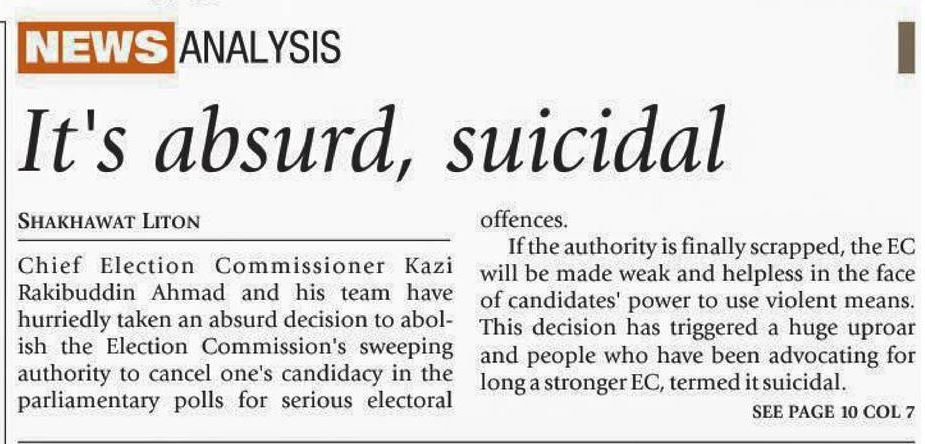 NEWS ANALYSIS

It's absurd, suicidal

SHAKHAWAT LITON

Chief Election Commissioner Kazi Rakibuddin Ahmad and his team have hurriedly taken an absurd decision to abolish the Election Commission's sweeping authority to cancel one's candidacy in the parliamentary polls for serious electoral offences.

If the authority is finally scrapped, the EC will be made weak and helpless in the face of candidates' power to use violent means. This decision has triggered a huge uproar and people who have been advocating for long a stronger EC, termed it suicidal.

SEE PAGE 10 COL 7